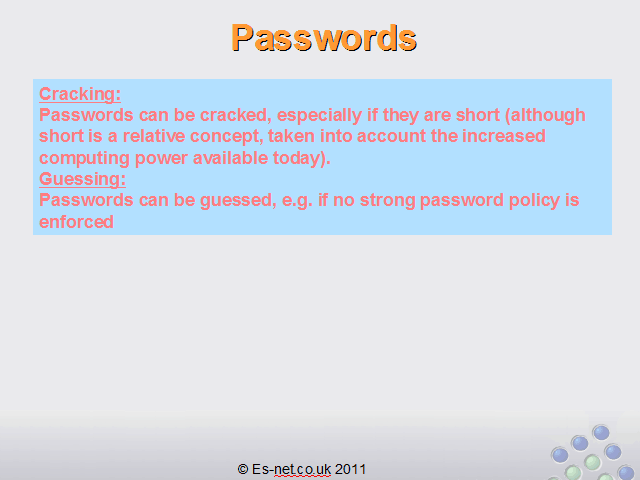 Passwords

Cracking:
Passwords can be cracked, especially if they are short (although short is a relative concept, taken into account the increased computing power available today).
Guessing:
Passwords can be guessed, e.g. if no strong password policy is enforced

© Es-net.co.uk 2011